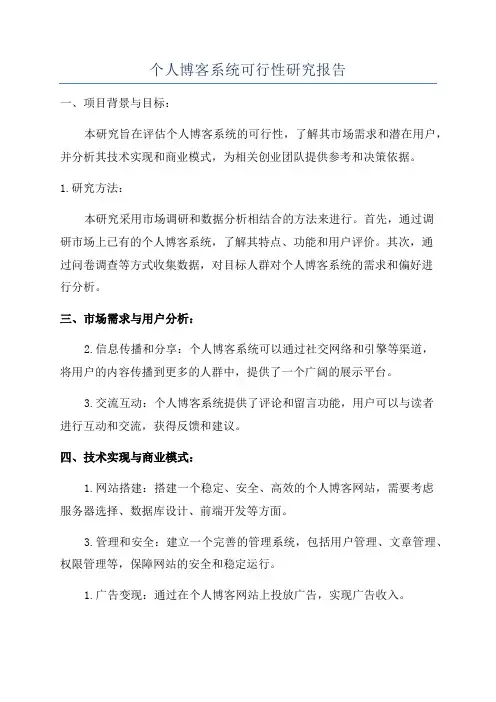 个人博客系统可行性研究报告

一、项目背景与目标：

本研究旨在评估个人博客系统的可行性，了解其市场需求和潜在用户，并分析其技术实现和商业模式，为相关创业团队提供参考和决策依据。

1.研究方法：

本研究采用市场调研和数据分析相结合的方法来进行。首先，通过调研市场上已有的个人博客系统，了解其特点、功能和用户评价。其次，通过问卷调查等方式收集数据，对目标人群对个人博客系统的需求和偏好进行分析。

三、市场需求与用户分析：

2.信息传播和分享：个人博客系统可以通过社交网络和引擎等渠道，将用户的内容传播到更多的人群中，提供了一个广阔的展示平台。

3.交流互动：个人博客系统提供了评论和留言功能，用户可以与读者进行互动和交流，获得反馈和建议。

四、技术实现与商业模式：

1.网站搭建：搭建一个稳定、安全、高效的个人博客网站，需要考虑服务器选择、数据库设计、前端开发等方面。

3.管理和安全：建立一个完善的管理系统，包括用户管理、文章管理、权限管理等，保障网站的安全和稳定运行。

1.广告变现：通过在个人博客网站上投放广告，实现广告收入。